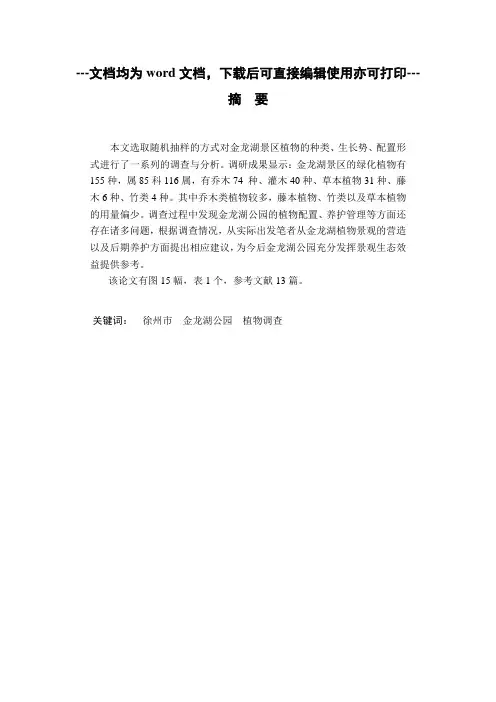 ---文档均为 word 文档，下载后可直接编辑使用亦可打印---

摘 要

本文选取随机抽样的方式对金龙湖景区植物的种类、生长势、配置形式进行了一系列的调查与分析。调研成果显示：金龙湖景区的绿化植物有 155 种，属 85 科 116 属，有乔木 74 种、灌木 40 种、草本植物 31 种、藤木 6 种、竹类 4 种。其中乔木类植物较多，藤本植物、竹类以及草本植物的用量偏少。调查过程中发现金龙湖公园的植物配置、养护管理等方面还存在诸多问题，根据调查情况，从实际出发笔者从金龙湖植物景观的营造以及后期养护方面提出相应建议，为今后金龙湖公园充分发挥景观生态效益提供参考。

该论文有图 15 幅，表 1 个，参考文献 13 篇。

关键词： 徐州市 金龙湖公园 植物调查